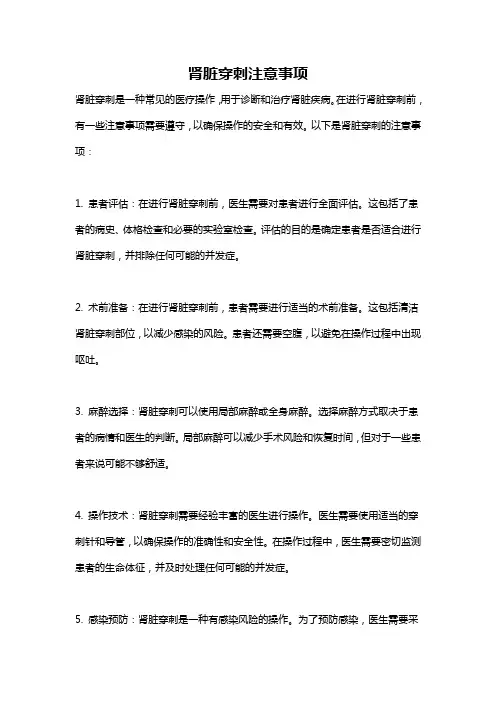 肾脏穿刺注意事项

肾脏穿刺是一种常见的医疗操作，用于诊断和治疗肾脏疾病。在进行肾脏穿刺前，有一些注意事项需要遵守，以确保操作的安全和有效。以下是肾脏穿刺的注意事项：

1. 患者评估：在进行肾脏穿刺前，医生需要对患者进行全面评估。这包括了患者的病史、体格检查和必要的实验室检查。评估的目的是确定患者是否适合进行肾脏穿刺，并排除任何可能的并发症。

2. 术前准备：在进行肾脏穿刺前，患者需要进行适当的术前准备。这包括清洁肾脏穿刺部位，以减少感染的风险。患者还需要空腹，以避免在操作过程中出现呕吐。

3. 麻醉选择：肾脏穿刺可以使用局部麻醉或全身麻醉。选择麻醉方式取决于患者的病情和医生的判断。局部麻醉可以减少手术风险和恢复时间，但对于一些患者来说可能不够舒适。

4. 操作技术：肾脏穿刺需要经验丰富的医生进行操作。医生需要使用适当的穿刺针和导管，以确保操作的准确性和安全性。在操作过程中，医生需要密切监测患者的生命体征，并及时处理任何可能的并发症。

5. 感染预防：肾脏穿刺是一种有感染风险的操作。为了预防感染，医生需要采